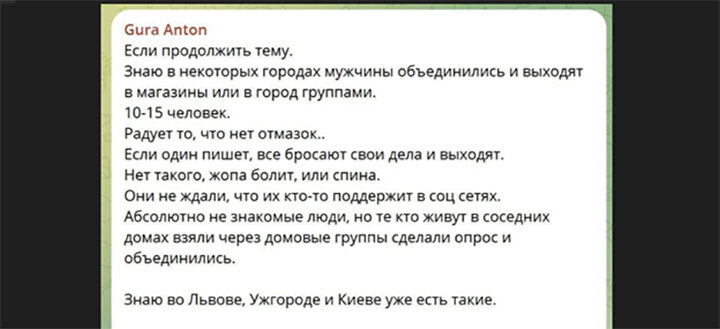 Gura Anton
Если продолжить тему.
Знаю в некоторых городах мужчины объединились и выходят в магазины или в город группами.
10-15 человек.
Радует то, что нет отмазок..
Если один пишет, все бросают свои дела и выходят.
Нет такого, жопа болит, или спина.
Они не ждали, что их кто-то поддержит в соц сетях.
Абсолютно не знакомые люди, но те кто живут в соседних домах взяли через домовые группы сделали опрос и объединились.

Знаю во Львове, Ужгороде и Киеве уже есть такие.